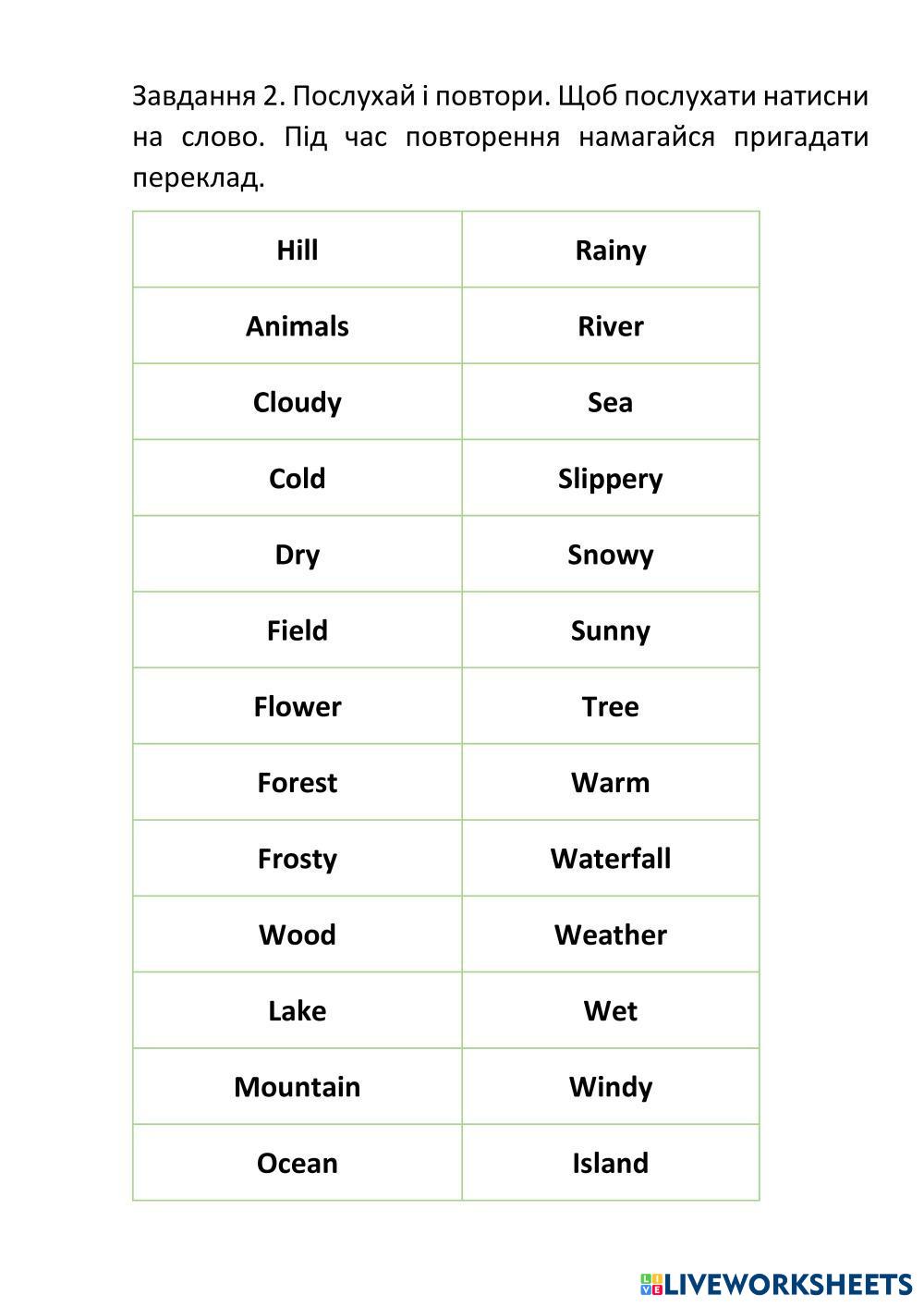 Завдання 2. Послухай і повтори. Щоб послухати натисни на слово. Під час повторення намагайся пригадати переклад.

| Hill | Rainy |
|---|---|
| Animals | River |
| Cloudy | Sea |
| Cold | Slippery |
| Dry | Snowy |
| Field | Sunny |
| Flower | Tree |
| Forest | Warm |
| Frosty | Waterfall |
| Wood | Weather |
| Lake | Wet |
| Mountain | Windy |
| Ocean | Island |

LIVEWORKSHEETS